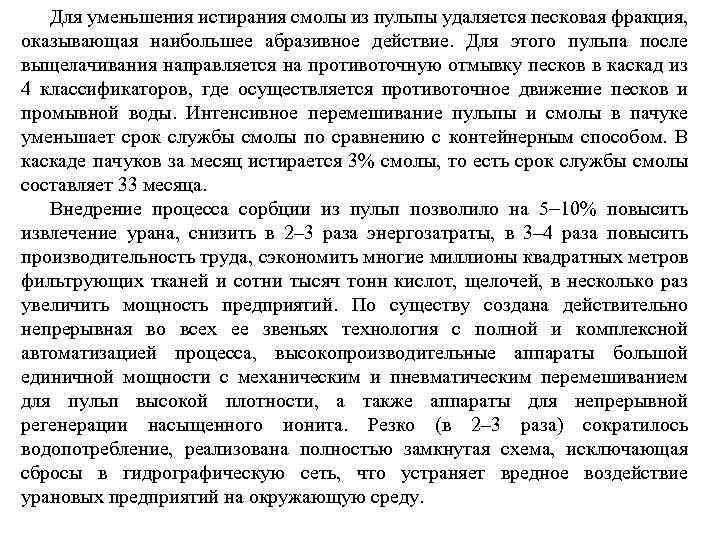 Для уменьшения истирания смолы из пульпы удаляется песковая фракция, оказывающая наибольшее абразивное действие. Для этого пульпа после выщелачивания направляется на противоточную отмывку песков в каскад из 4 классификаторов, где осуществляется противоточное движение песков и промывной воды. Интенсивное перемешивание пульпы и смолы в пачуке уменьшает срок службы смолы по сравнению с контейнерным способом. В каскаде пачуков за месяц истирается 3% смолы, то есть срок службы смолы составляет 33 месяца.

Внедрение процесса сорбции из пульп позволило на 5–10% повысить извлечение урана, снизить в 2–3 раза энергозатраты, в 3–4 раза повысить производительность труда, сэкономить многие миллионы квадратных метров фильтрующих тканей и сотни тысяч тонн кислот, щелочей, в несколько раз увеличить мощность предприятий. По существу создана действительно непрерывная во всех ее звеньях технология с полной и комплексной автоматизацией процесса, высокопроизводительные аппараты большой единичной мощности с механическим и пневматическим перемешиванием для пульп высокой плотности, а также аппараты для непрерывной регенерации насыщенного ионита. Резко (в 2–3 раза) сократилось водопотребление, реализована полностью замкнутая схема, исключающая сбросы в гидрографическую сеть, что устраняет вредное воздействие урановых предприятий на окружающую среду.